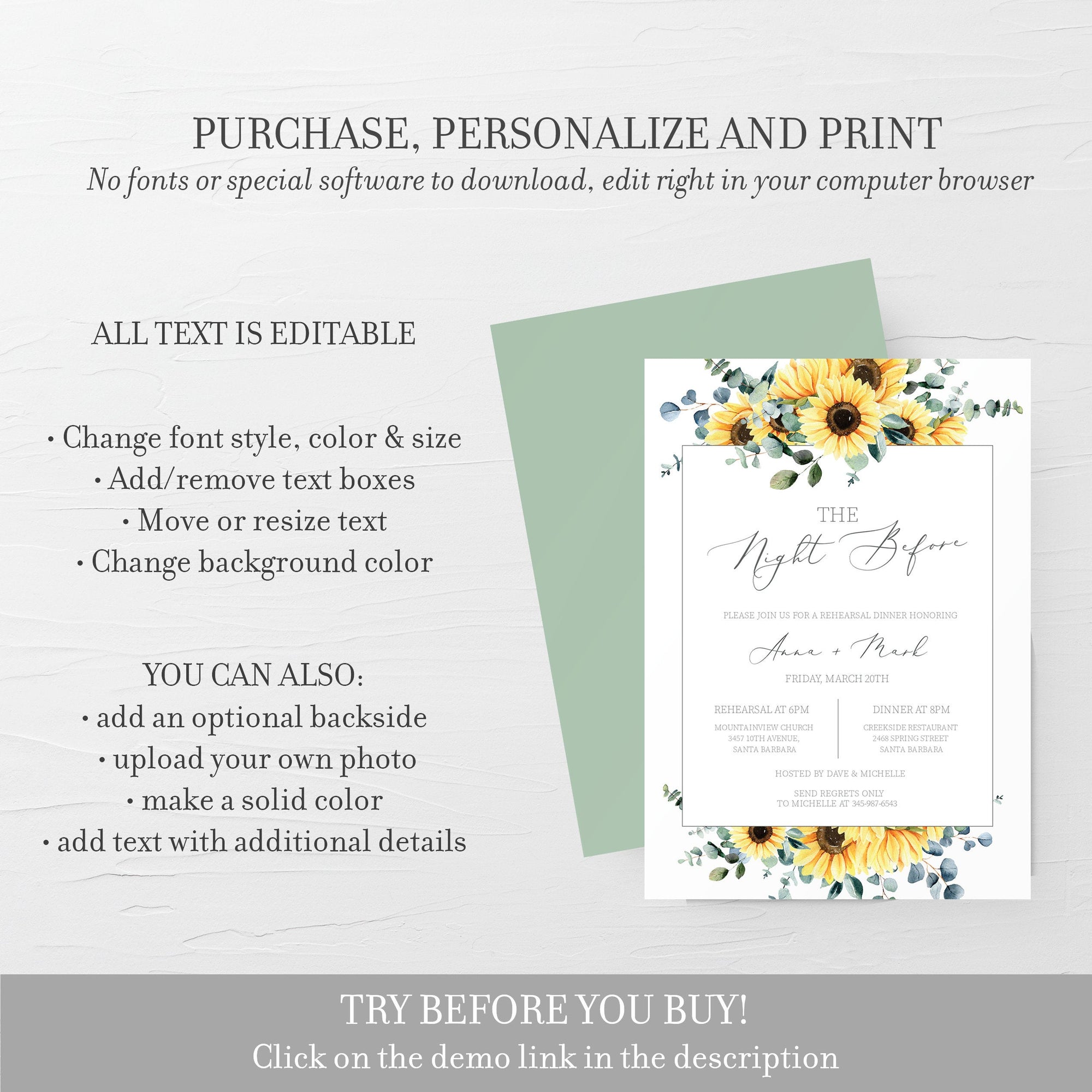 PURCHASE, PERSONALIZE AND PRINT

No fonts or special software to download, edit right in your computer browser

ALL TEXT IS EDITABLE

• Change font style, color & size
• Add/remove text boxes
• Move or resize text
• Change background color

YOU CAN ALSO:
• add an optional backside
• upload your own photo
• make a solid color
• add text with additional details

THE
Night Before

PLEASE JOIN US FOR A REHEARSAL DINNER HONORING

Anna + Mark

FRIDAY, MARCH 20TH

REHEARSAL AT 6PM
MOUNTAINVIEW CHURCH
3457 10TH AVENUE,
SANTA BARBARA

DINNER AT 8PM
CREEKSIDE RESTAURANT
2468 SPRING STREET
SANTA BARBARA

HOSTED BY DAVE & MICHELLE

SEND REGRETS ONLY
TO MICHELLE AT 345-987-6543

TRY BEFORE YOU BUY!
Click on the demo link in the description